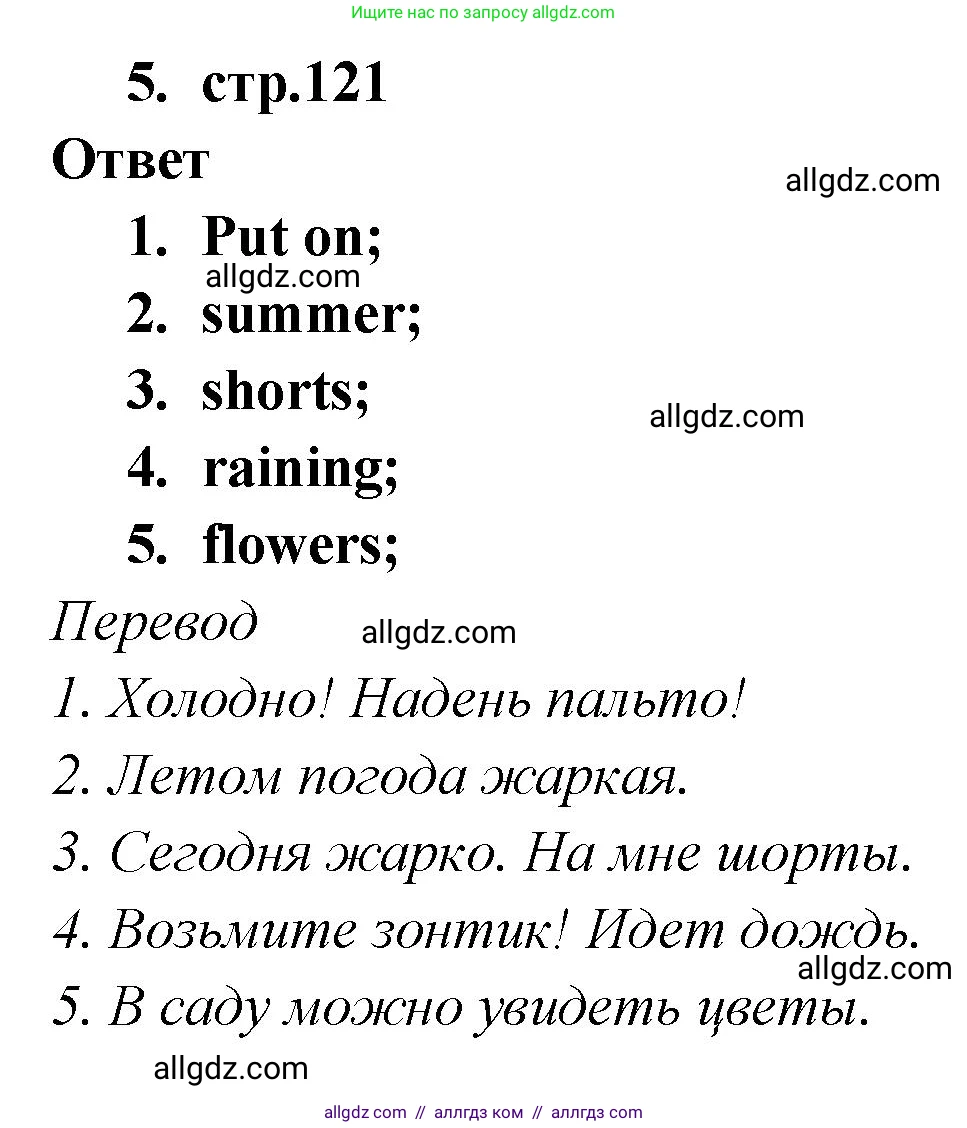 Ищите нас по запросу allgdz.com

5. стр.121

Ответ

allgdz.com

1. Put on;

allgdz.com

2. summer;

3. shorts;

allgdz.com

4. raining;

5. flowers;

Перевод

allgdz.com

1. Холодно! Надень пальто!

2. Летом погода жаркая.

3. Сегодня жарко. На мне шорты.

4. Возьмите зонтик! Идет дождь.

allgdz.com

5. В саду можно увидеть цветы.

allgdz.com

allgdz com // аллгдз ком // аллгдз com